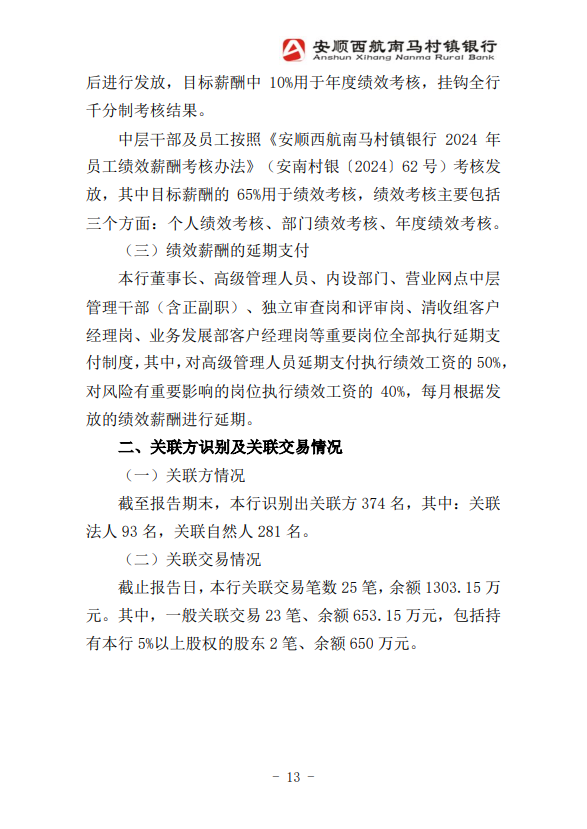 安顺西航南马村镇银行
Anshun Xihang Nanma Rural Bank

后进行发放，目标薪酬中 10%用于年度绩效考核，挂钩全行千分制考核结果。

中层干部及员工按照《安顺西航南马村镇银行 2024 年员工绩效薪酬考核办法》（安南村银〔2024〕62 号）考核发放，其中目标薪酬的 65%用于绩效考核，绩效考核主要包括三个方面：个人绩效考核、部门绩效考核、年度绩效考核。

（三）绩效薪酬的延期支付

本行董事长、高级管理人员、内设部门、营业网点中层管理干部（含正副职）、独立审查岗和评审岗、清收组客户经理岗、业务发展部客户经理岗等重要岗位全部执行延期支付制度，其中，对高级管理人员延期支付执行绩效工资的 50%，对风险有重要影响的岗位执行绩效工资的 40%，每月根据发放的绩效薪酬进行延期。

二、关联方识别及关联交易情况

（一）关联方情况

截至报告期末，本行识别出关联方 374 名，其中：关联法人 93 名，关联自然人 281 名。

（二）关联交易情况

截止报告日，本行关联交易笔数 25 笔，余额 1303.15 万元。其中，一般关联交易 23 笔、余额 653.15 万元，包括持有本行 5%以上股权的股东 2 笔、余额 650 万元。

- 13 -